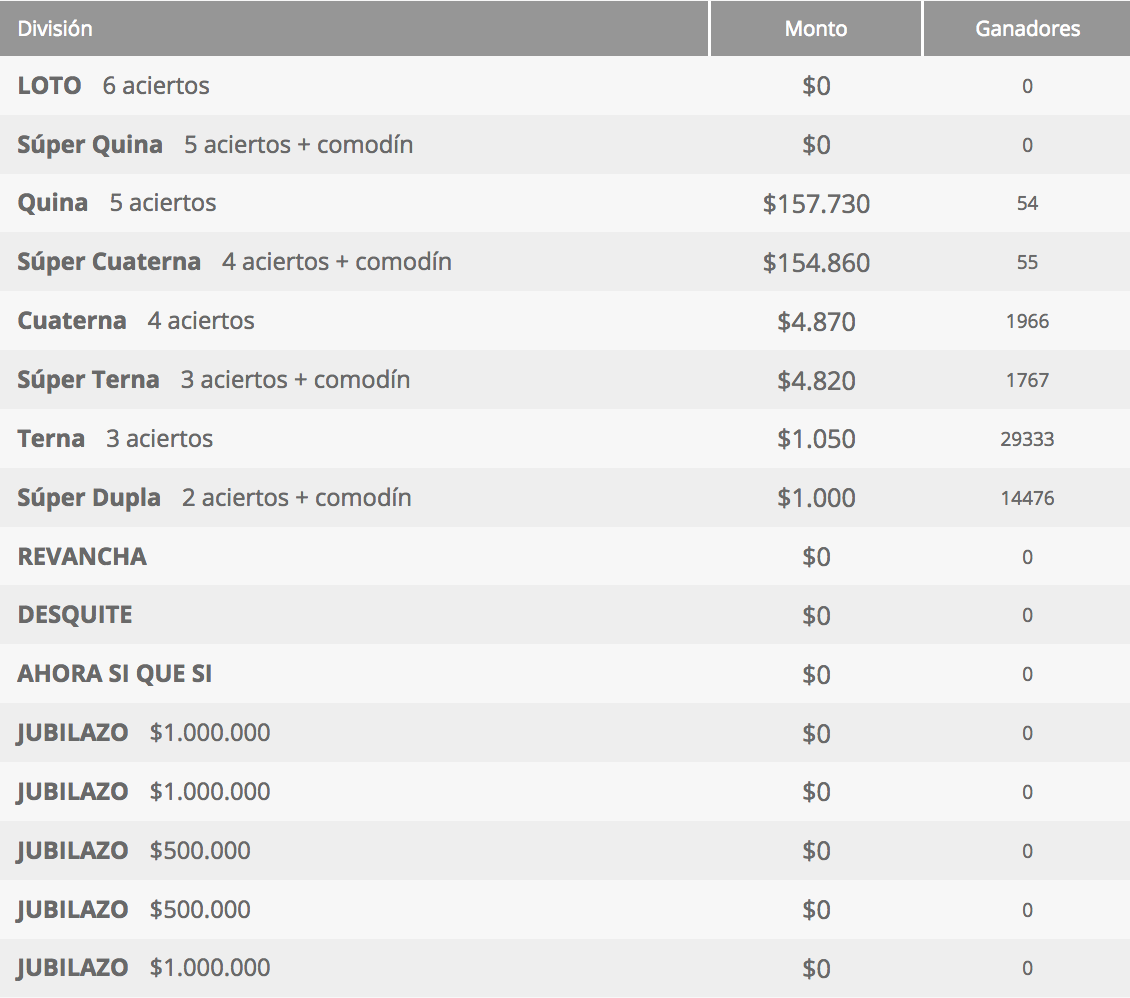 | División | Monto | Ganadores |
|---|---|---|
| LOTO 6 aciertos | \$0 | 0 |
| Súper Quina 5 aciertos + comodín | \$0 | 0 |
| Quina 5 aciertos | \$157.730 | 54 |
| Súper Cuaterna 4 aciertos + comodín | \$154.860 | 55 |
| Cuaterna 4 aciertos | \$4.870 | 1966 |
| Súper Terna 3 aciertos + comodín | \$4.820 | 1767 |
| Terna 3 aciertos | \$1.050 | 29333 |
| Súper Dupla 2 aciertos + comodín | \$1.000 | 14476 |
| REVANCHA | \$0 | 0 |
| DESQUITE | \$0 | 0 |
| AHORA SI QUE SI | \$0 | 0 |
| JUBILAZO \$1.000.000 | \$0 | 0 |
| JUBILAZO \$1.000.000 | \$0 | 0 |
| JUBILAZO \$500.000 | \$0 | 0 |
| JUBILAZO \$500.000 | \$0 | 0 |
| JUBILAZO \$1.000.000 | \$0 | 0 |